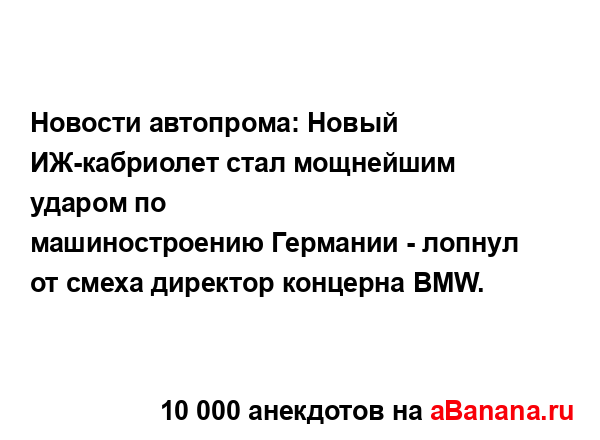 Новости автопрома: Новый ИЖ-кабриолет стал мощнейшим ударом по машиностроению Германии - лопнул от смеха директор концерна BMW.

10 000 анекдотов на aBanana.ru